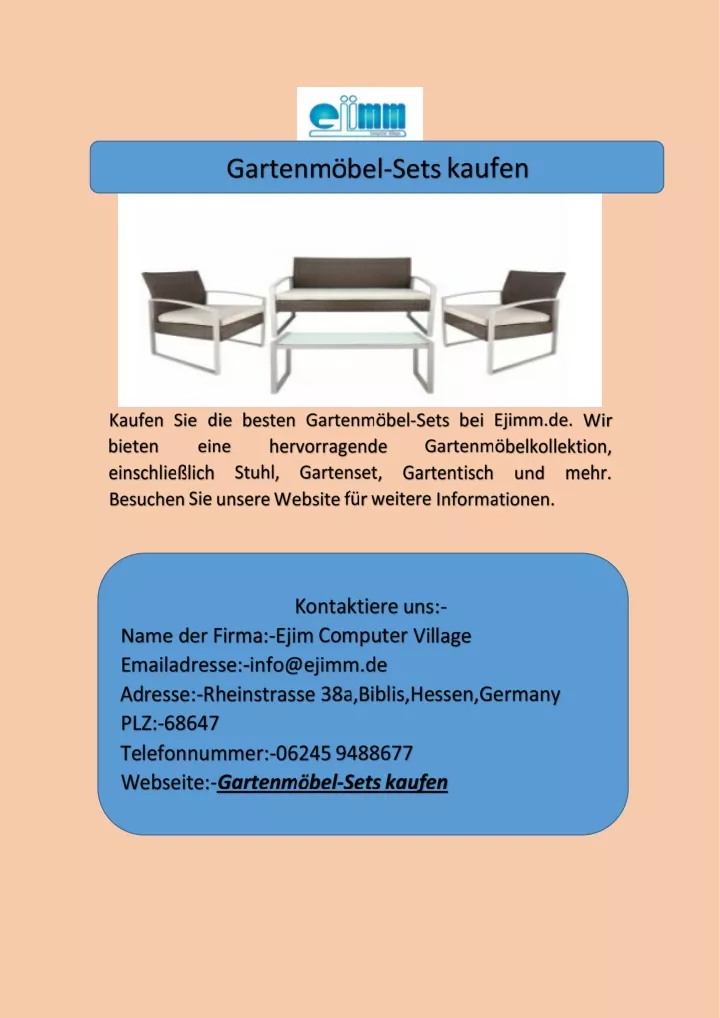 ejimm

Gartenmöbel-Sets kaufen

Kaufen Sie die besten Gartenmöbel-Sets bei Ejimm.de. Wir bieten eine hervorragende Gartenmöbelkollektion, einschließlich Stuhl, Gartenset, Gartentisch und mehr. Besuchen Sie unsere Website für weitere Informationen.

Kontaktiere uns:-
Name der Firma:-Ejim Computer Village
Emailadresse:-info@ejimm.de
Adresse:-Rheinstrasse 38a,Biblis,Hessen,Germany
PLZ:-68647
Telefonnummer:-06245 9488677
Webseite:-Gartenmöbel-Sets kaufen